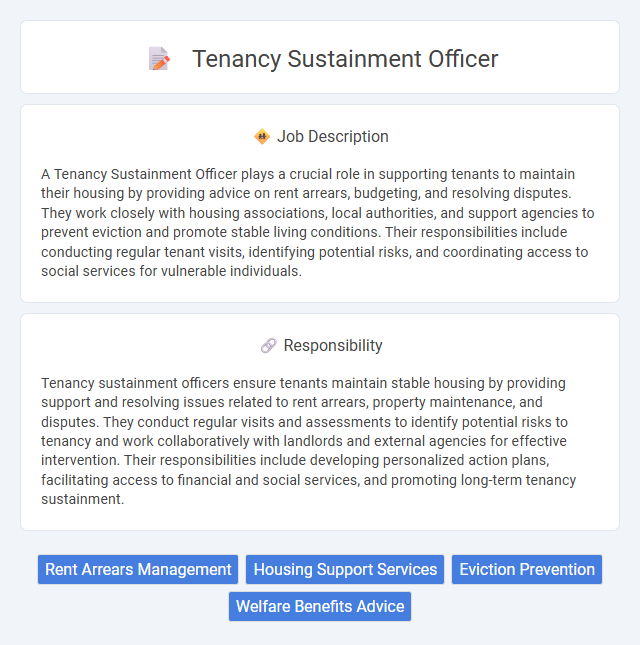 Tenancy Sustainment Officer

Job Description

A Tenancy Sustainment Officer plays a crucial role in supporting tenants to maintain their housing by providing advice on rent arrears, budgeting, and resolving disputes. They work closely with housing associations, local authorities, and support agencies to prevent eviction and promote stable living conditions. Their responsibilities include conducting regular tenant visits, identifying potential risks, and coordinating access to social services for vulnerable individuals.

Responsibility

Tenancy sustainment officers ensure tenants maintain stable housing by providing support and resolving issues related to rent arrears, property maintenance, and disputes. They conduct regular visits and assessments to identify potential risks to tenancy and work collaboratively with landlords and external agencies for effective intervention. Their responsibilities include developing personalized action plans, facilitating access to financial and social services, and promoting long-term tenancy sustainment.

Rent Arrears Management
Housing Support Services
Eviction Prevention
Welfare Benefits Advice